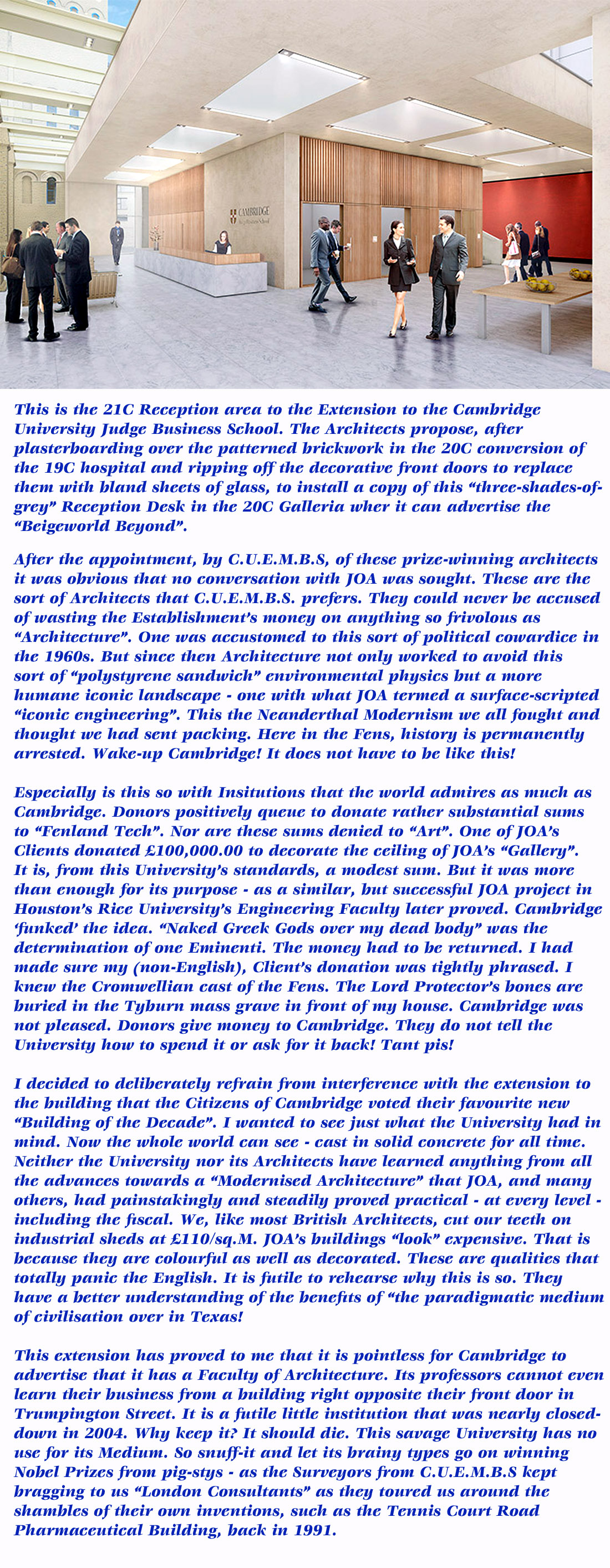 CAMBRIDGE
Judge Business School

This is the 21C Reception area to the Extension to the Cambridge University Judge Business School. The Architects propose, after plasterboarding over the patterned brickwork in the 20C conversion of the 19C hospital and ripping off the decorative front doors to replace them with bland sheets of glass, to install a copy of this "three-shades-of-grey" Reception Desk in the 20C Galleria wher it can advertise the "Beigeworld Beyond".

After the appointment, by C.U.E.M.B.S, of these prize-winning architects it was obvious that no conversation with JOA was sought. These are the sort of Architects that C.U.E.M.B.S. prefers. They could never be accused of wasting the Establishment's money on anything so frivolous as "Architecture". One was accustomed to this sort of political cowardice in the 1960s. But since then Architecture not only worked to avoid this sort of "polystyrene sandwich" environmental physics but a more humane iconic landscape - one with what JOA termed a surface-scripted "iconic engineering". This the Neanderthal Modernism we all fought and thought we had sent packing. Here in the Fens, history is permanently arrested. Wake-up Cambridge! It does not have to be like this!

Especially is this so with Insitutions that the world admires as much as Cambridge. Donors positively queue to donate rather substantial sums to "Fenland Tech". Nor are these sums denied to "Art". One of JOA's Clients donated £100,000.00 to decorate the ceiling of JOA's "Gallery". It is, from this University's standards, a modest sum. But it was more than enough for its purpose - as a similar, but successful JOA project in Houston's Rice University's Engineering Faculty later proved. Cambridge 'funked' the idea. "Naked Greek Gods over my dead body" was the determination of one Eminenti. The money had to be returned. I had made sure my (non-English), Client's donation was tightly phrased. I knew the Cromwellian cast of the Fens. The Lord Protector's bones are buried in the Tyburn mass grave in front of my house. Cambridge was not pleased. Donors give money to Cambridge. They do not tell the University how to spend it or ask for it back! Tant pis!

I decided to deliberately refrain from interference with the extension to the building that the Citizens of Cambridge voted their favourite new "Building of the Decade". I wanted to see just what the University had in mind. Now the whole world can see - cast in solid concrete for all time. Neither the University nor its Architects have learned anything from all the advances towards a "Modernised Architecture" that JOA, and many others, had painstakingly and steadily proved practical - at every level - including the fiscal. We, like most British Architects, cut our teeth on industrial sheds at £110/sq.M. JOA's buildings "look" expensive. That is because they are colourful as well as decorated. These are qualities that totally panic the English. It is futile to rehearse why this is so. They have a better understanding of the benefits of "the paradigmatic medium of civilisation over in Texas!

This extension has proved to me that it is pointless for Cambridge to advertise that it has a Faculty of Architecture. Its professors cannot even learn their business from a building right opposite their front door in Trumpington Street. It is a futile little institution that was nearly closed-down in 2004. Why keep it? It should die. This savage University has no use for its Medium. So snuff-it and let its brainy types go on winning Nobel Prizes from pig-stys - as the Surveyors from C.U.E.M.B.S kept bragging to us "London Consultants" as they toured us around the shambles of their own inventions, such as the Tennis Court Road Pharmaceutical Building, back in 1991.